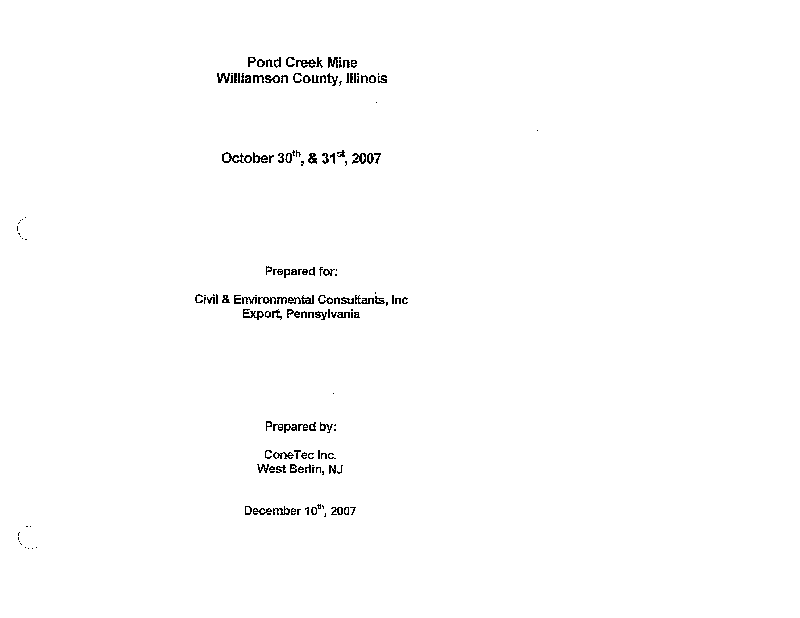 Pond Creek Mine
Williamson County, Illinois

October 30th, & 31st, 2007

Prepared for:

Civil & Environmental Consultants, Inc
Export, Pennsylvania

Prepared by:

ConeTec Inc.
West Berlin, NJ

December 10th, 2007